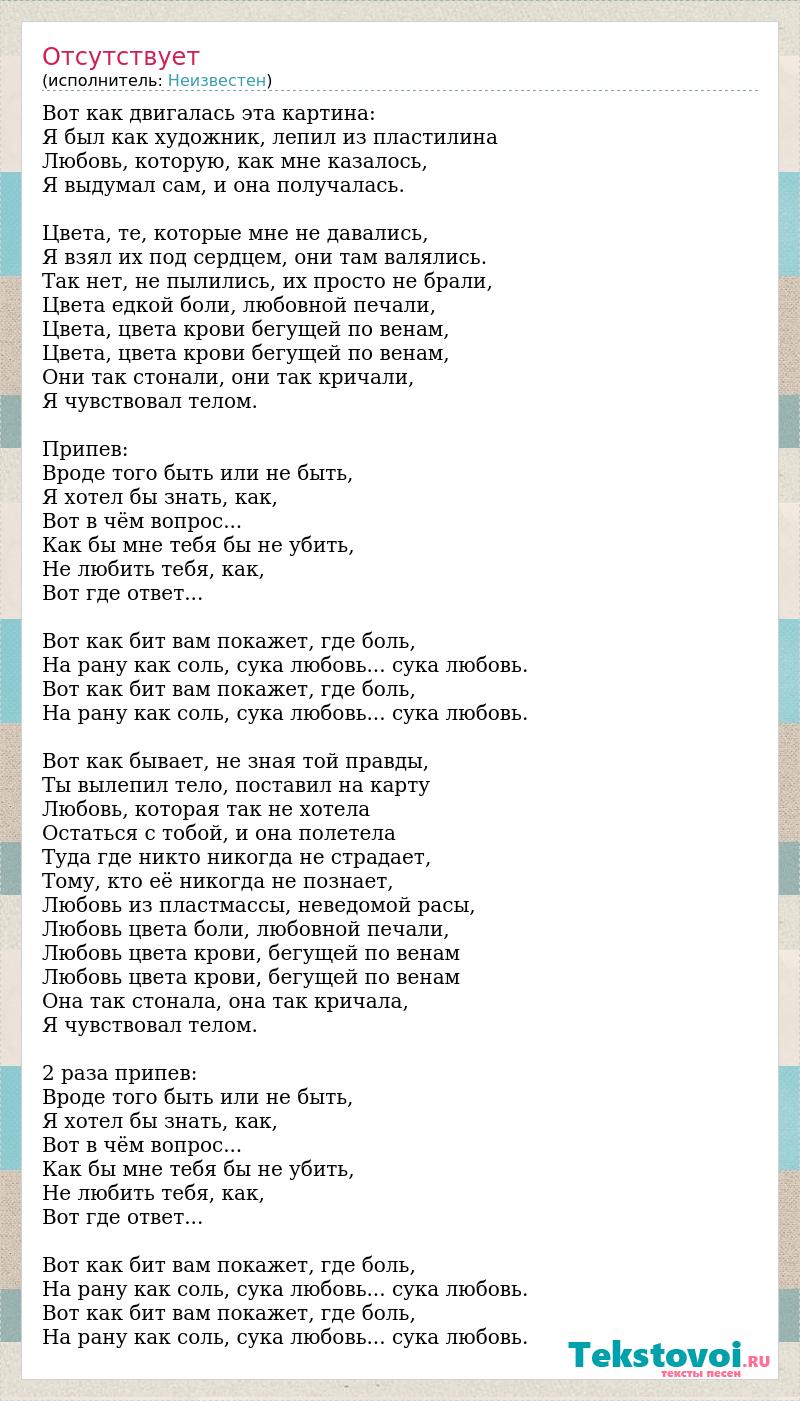 Отсутствует
(исполнитель: Неизвестен)

Вот как двигалась эта картина:
Я был как художник, лепил из пластилина
Любовь, которую, как мне казалось,
Я выдумал сам, и она получалась.

Цвета, те, которые мне не давались,
Я взял их под сердцем, они там валялись.
Так нет, не пылились, их просто не брали,
Цвета едкой боли, любовной печали,
Цвета, цвета крови бегущей по венам,
Цвета, цвета крови бегущей по венам,
Они так стонали, они так кричали,
Я чувствовал телом.

Припев:
Вроде того быть или не быть,
Я хотел бы знать, как,
Вот в чём вопрос...
Как бы мне тебя бы не убить,
Не любить тебя, как,
Вот где ответ...

Вот как бит вам покажет, где боль,
На рану как соль, сука любовь... сука любовь.
Вот как бит вам покажет, где боль,
На рану как соль, сука любовь... сука любовь.

Вот как бывает, не зная той правды,
Ты вылепил тело, поставил на карту
Любовь, которая так не хотела
Остаться с тобой, и она полетела
Туда где никто никогда не страдает,
Тому, кто её никогда не познает,
Любовь из пластмассы, неведомой расы,
Любовь цвета боли, любовной печали,
Любовь цвета крови, бегущей по венам
Любовь цвета крови, бегущей по венам
Она так стонала, она так кричала,
Я чувствовал телом.

2 раза припев:
Вроде того быть или не быть,
Я хотел бы знать, как,
Вот в чём вопрос...
Как бы мне тебя бы не убить,
Не любить тебя, как,
Вот где ответ...

Вот как бит вам покажет, где боль,
На рану как соль, сука любовь... сука любовь.
Вот как бит вам покажет, где боль,
На рану как соль, сука любовь... сука любовь.

Tekstovoi.RU
тексты песен